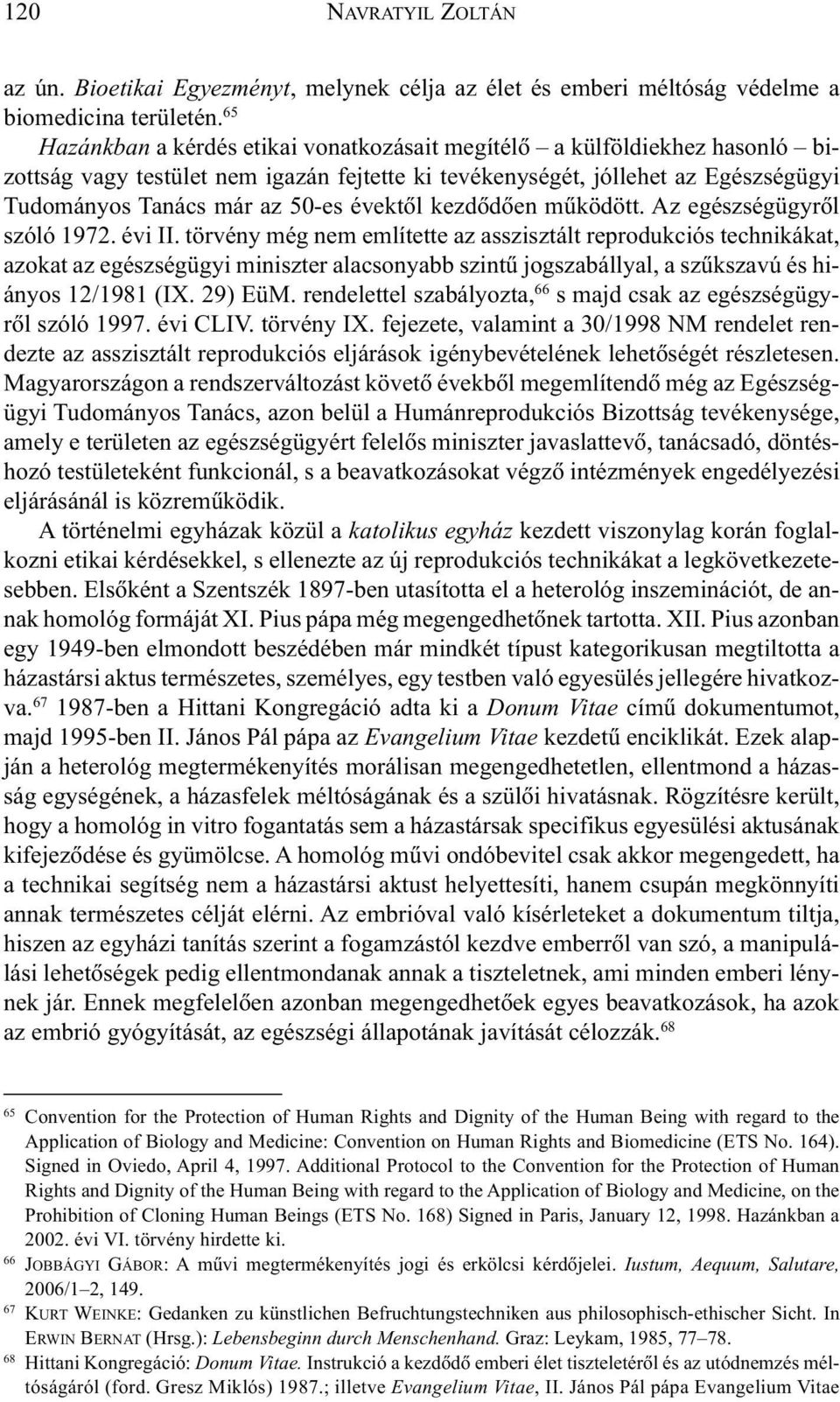 120 NAVRATYIL ZOLTÁN

az ún. Bioetikai Egyezményt, melynek célja az élet és emberi méltóság védelme a biomedicina területén.$^{65}$

Hazánkban a kérdés etikai vonatkozásait megítélő – a külföldiekhez hasonló – bizottság vagy testület nem igazán fejtette ki tevékenységét, jóllehet az Egészségügyi Tudományos Tanács már az 50-es évektől kezdődően működött. Az egészségügyről szóló 1972. évi II. törvény még nem említette az asszisztált reprodukciós technikákat, azokat az egészségügyi miniszter alacsonyabb szintű jogszabállyal, a szűkszavú és hiányos 12/1981 (IX. 29) EüM. rendelettel szabályozta,$^{66}$ s majd csak az egészségügyről szóló 1997. évi CLIV. törvény IX. fejezete, valamint a 30/1998 NM rendelet rendezte az asszisztált reprodukciós eljárások igénybevételének lehetőségét részletesen. Magyarországon a rendszerváltozást követő évekből megemlítendő még az Egészségügyi Tudományos Tanács, azon belül a Humánreprodukciós Bizottság tevékenysége, amely e területen az egészségügyért felelős miniszter javaslattevő, tanácsadó, döntéshozó testületeként funkcionál, s a beavatkozásokat végző intézmények engedélyezési eljárásánál is közreműködik.

A történelmi egyházak közül a katolikus egyház kezdett viszonylag korán foglalkozni etikai kérdésekkel, s ellenezte az új reprodukciós technikákat a legkövetkezetesebben. Elsőként a Szentszék 1897-ben utasította el a heterológ inszeminációt, de annak homológ formáját XI. Pius pápa még megengedhetőnek tartotta. XII. Pius azonban egy 1949-ben elmondott beszédében már mindkét típust kategorikusan megtiltotta a házastársi aktus természetes, személyes, egy testben való egyesülés jellegére hivatkozva.$^{67}$ 1987-ben a Hittani Kongregáció adta ki a Donum Vitae című dokumentumot, majd 1995-ben II. János Pál pápa az Evangelium Vitae kezdetű enciklikát. Ezek alapján a heterológ megtermékenyítés morálisan megengedhetetlen, ellentmond a házasság egységének, a házasfelek méltóságának és a szülői hivatásnak. Rögzítésre került, hogy a homológ in vitro fogantatás sem a házastársak specifikus egyesülési aktusának kifejeződése és gyümölcse. A homológ művi ondóbevitel csak akkor megengedett, ha a technikai segítség nem a házastársi aktust helyettesíti, hanem csupán megkönnyíti annak természetes célját elérni. Az embrióval való kísérleteket a dokumentum tiltja, hiszen az egyházi tanítás szerint a fogamzástól kezdve emberről van szó, a manipulálási lehetőségek pedig ellentmondanak annak a tiszteletnek, ami minden emberi lénynek jár. Ennek megfelelően azonban megengedhetőek egyes beavatkozások, ha azok az embrió gyógyítását, az egészségi állapotának javítását célozzák.$^{68}$

$^{65}$ Convention for the Protection of Human Rights and Dignity of the Human Being with regard to the Application of Biology and Medicine: Convention on Human Rights and Biomedicine (ETS No. 164). Signed in Oviedo, April 4, 1997. Additional Protocol to the Convention for the Protection of Human Rights and Dignity of the Human Being with regard to the Application of Biology and Medicine, on the Prohibition of Cloning Human Beings (ETS No. 168) Signed in Paris, January 12, 1998. Hazánkban a 2002. évi VI. törvény hirdette ki.

$^{66}$ JOBBÁGYI GÁBOR: A művi megtermékenyítés jogi és erkölcsi kérdőjelei. Iustum, Aequum, Salutare, 2006/1–2, 149.

$^{67}$ KURT WEINKE: Gedanken zu künstlichen Befruchtungstechniken aus philosophisch-ethischer Sicht. In ERWIN BERNAT (Hrsg.): Lebensbeginn durch Menschenhand. Graz: Leykam, 1985, 77–78.

$^{68}$ Hittani Kongregáció: Donum Vitae. Instrukció a kezdődő emberi élet tiszteletéről és az utódnemzés méltóságáról (ford. Gresz Miklós) 1987.; illetve Evangelium Vitae, II. János Pál pápa Evangelium Vitae